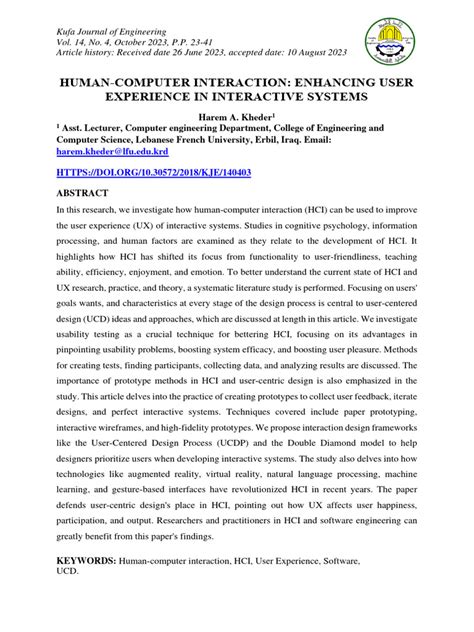 Kufa Journal of Engineering
Vol. 14, No. 4, October 2023, P.P. 23-41
Article history: Received date 26 June 2023, accepted date: 10 August 2023

HUMAN-COMPUTER INTERACTION: ENHANCING USER EXPERIENCE IN INTERACTIVE SYSTEMS

Harem A. Kheder$^1$
$^1$ Asst. Lecturer, Computer engineering Department, College of Engineering and Computer Science, Lebanese French University, Erbil, Iraq. Email: harem.kheder@lfu.edu.krd

HTTPS://DOI.ORG/10.30572/2018/KJE/140403

ABSTRACT

In this research, we investigate how human-computer interaction (HCI) can be used to improve the user experience (UX) of interactive systems. Studies in cognitive psychology, information processing, and human factors are examined as they relate to the development of HCI. It highlights how HCI has shifted its focus from functionality to user-friendliness, teaching ability, efficiency, enjoyment, and emotion. To better understand the current state of HCI and UX research, practice, and theory, a systematic literature study is performed. Focusing on users' goals wants, and characteristics at every stage of the design process is central to user-centered design (UCD) ideas and approaches, which are discussed at length in this article. We investigate usability testing as a crucial technique for bettering HCI, focusing on its advantages in pinpointing usability problems, boosting system efficacy, and boosting user pleasure. Methods for creating tests, finding participants, collecting data, and analyzing results are discussed. The importance of prototype methods in HCI and user-centric design is also emphasized in the study. This article delves into the practice of creating prototypes to collect user feedback, iterate designs, and perfect interactive systems. Techniques covered include paper prototyping, interactive wireframes, and high-fidelity prototypes. We propose interaction design frameworks like the User-Centered Design Process (UCDP) and the Double Diamond model to help designers prioritize users when developing interactive systems. The study also delves into how technologies like augmented reality, virtual reality, natural language processing, machine learning, and gesture-based interfaces have revolutionized HCI in recent years. The paper defends user-centric design's place in HCI, pointing out how UX affects user happiness, participation, and output. Researchers and practitioners in HCI and software engineering can greatly benefit from this paper's findings.

KEYWORDS: Human-computer interaction, HCI, User Experience, Software, UCD.